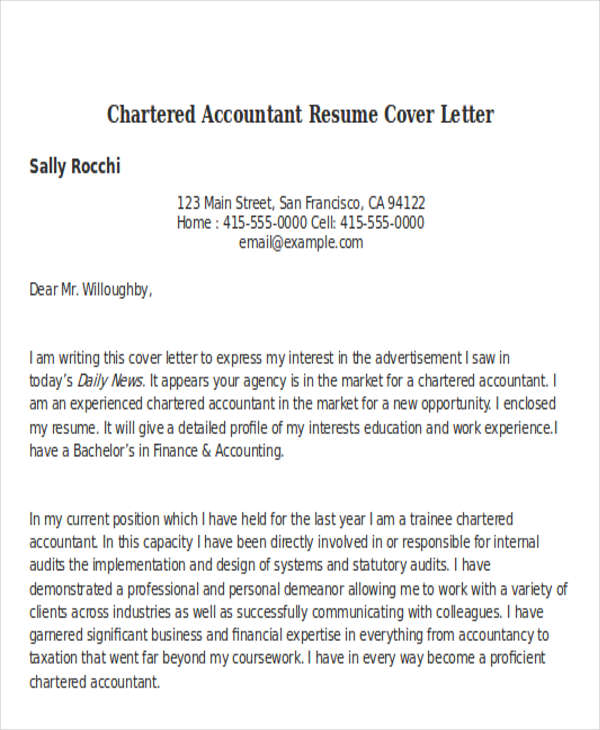 Chartered Accountant Resume Cover Letter

Sally Rocchi

123 Main Street, San Francisco, CA 94122
Home : 415-555-0000 Cell: 415-555-0000
email@example.com

Dear Mr. Willoughby,

I am writing this cover letter to express my interest in the advertisement I saw in today's Daily News. It appears your agency is in the market for a chartered accountant. I am an experienced chartered accountant in the market for a new opportunity. I enclosed my resume. It will give a detailed profile of my interests education and work experience.I have a Bachelor's in Finance & Accounting.

In my current position which I have held for the last year I am a trainee chartered accountant. In this capacity I have been directly involved in or responsible for internal audits the implementation and design of systems and statutory audits. I have demonstrated a professional and personal demeanor allowing me to work with a variety of clients across industries as well as successfully communicating with colleagues. I have garnered significant business and financial expertise in everything from accountancy to taxation that went far beyond my coursework. I have in every way become a proficient chartered accountant.